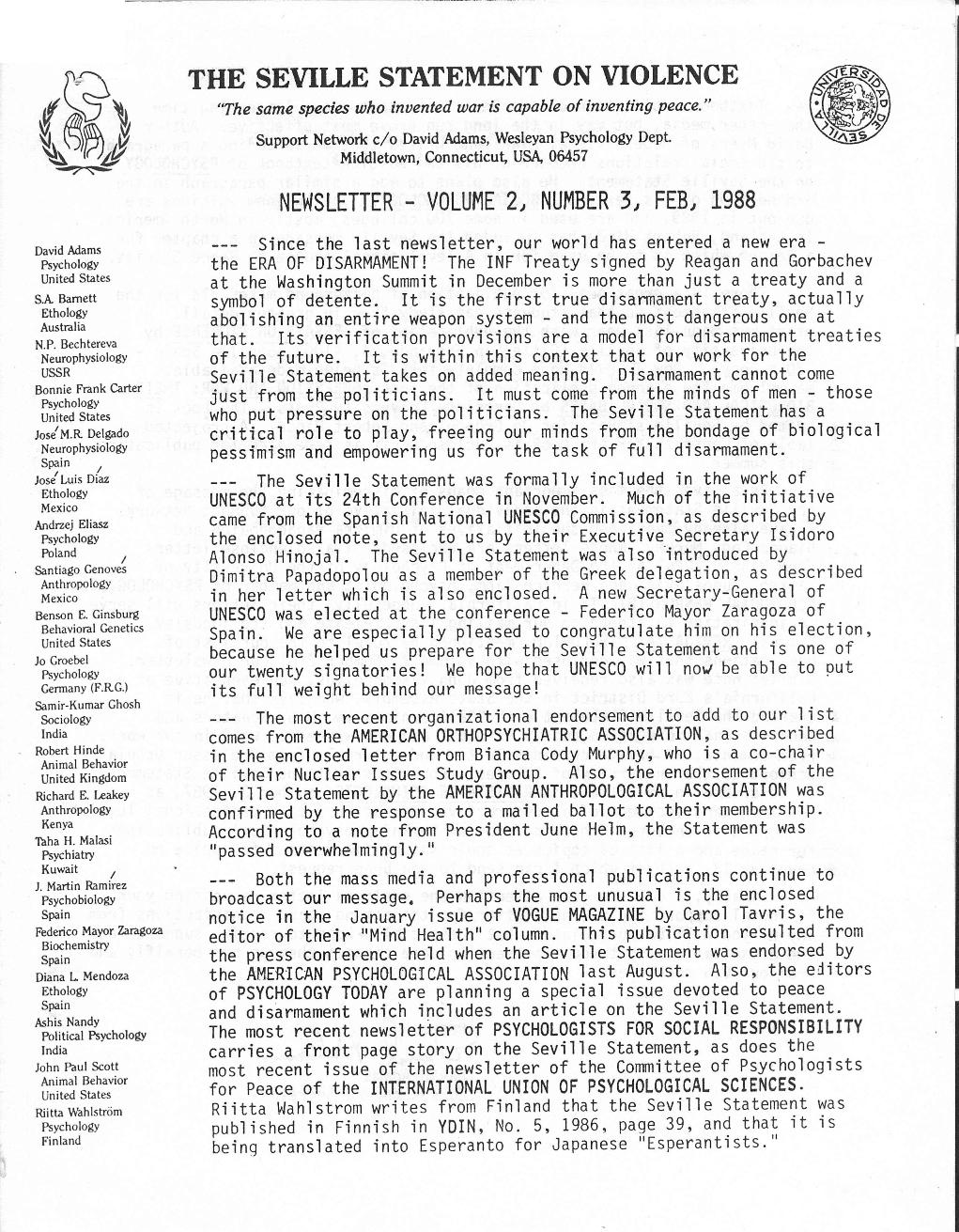 THE SEVILLE STATEMENT ON VIOLENCE

"The same species who invented war is capable of inventing peace."

Support Network c/o David Adams, Wesleyan Psychology Dept. Middletown, Connecticut, USA, 06457

UNIVERSIDAD DE SEVILLA

NEWSLETTER - VOLUME 2, NUMBER 3, FEB, 1988

David Adams
Psychology
United States
S.A. Barnett
Ethology
Australia
N.P. Bechtereva
Neurophysiology
USSR
Bonnie Frank Carter
Psychology
United States
José M.R. Delgado
Neurophysiology
Spain
José Luis Díaz
Ethology
Mexico
Andrzej Eliasz
Psychology
Poland
Santiago Genovés
Anthropology
Mexico
Benson E. Ginsburg
Behavioral Genetics
United States
Jo Groebel
Psychology
Germany (F.R.G.)
Samir-Kumar Ghosh
Sociology
India
Robert Hinde
Animal Behavior
United Kingdom
Richard E. Leakey
Anthropology
Kenya
Taha H. Malasi
Psychiatry
Kuwait
J. Martin Ramírez
Psychobiology
Spain
Federico Mayor Zaragoza
Biochemistry
Spain
Diana L. Mendoza
Ethology
Spain
Ashis Nandy
Political Psychology
India
John Paul Scott
Animal Behavior
United States
Riitta Wahlström
Psychology
Finland

--- Since the last newsletter, our world has entered a new era - the ERA OF DISARMAMENT! The INF Treaty signed by Reagan and Gorbachev at the Washington Summit in December is more than just a treaty and a symbol of detente. It is the first true disarmament treaty, actually abolishing an entire weapon system - and the most dangerous one at that. Its verification provisions are a model for disarmament treaties of the future. It is within this context that our work for the Seville Statement takes on added meaning. Disarmament cannot come just from the politicians. It must come from the minds of men - those who put pressure on the politicians. The Seville Statement has a critical role to play, freeing our minds from the bondage of biological pessimism and empowering us for the task of full disarmament.

--- The Seville Statement was formally included in the work of UNESCO at its 24th Conference in November. Much of the initiative came from the Spanish National UNESCO Commission, as described by the enclosed note, sent to us by their Executive Secretary Isidoro Alonso Hinojal. The Seville Statement was also introduced by Dimitra Papadopolou as a member of the Greek delegation, as described in her letter which is also enclosed. A new Secretary-General of UNESCO was elected at the conference - Federico Mayor Zaragoza of Spain. We are especially pleased to congratulate him on his election, because he helped us prepare for the Seville Statement and is one of our twenty signatories! We hope that UNESCO will now be able to put its full weight behind our message!

--- The most recent organizational endorsement to add to our list comes from the AMERICAN ORTHOPSYCHIATRIC ASSOCIATION, as described in the enclosed letter from Bianca Cody Murphy, who is a co-chair of their Nuclear Issues Study Group. Also, the endorsement of the Seville Statement by the AMERICAN ANTHROPOLOGICAL ASSOCIATION was confirmed by the response to a mailed ballot to their membership. According to a note from President June Helm, the Statement was "passed overwhelmingly."

--- Both the mass media and professional publications continue to broadcast our message. Perhaps the most unusual is the enclosed notice in the January issue of VOGUE MAGAZINE by Carol Tavris, the editor of their "Mind Health" column. This publication resulted from the press conference held when the Seville Statement was endorsed by the AMERICAN PSYCHOLOGICAL ASSOCIATION last August. Also, the editors of PSYCHOLOGY TODAY are planning a special issue devoted to peace and disarmament which includes an article on the Seville Statement. The most recent newsletter of PSYCHOLOGISTS FOR SOCIAL RESPONSIBILITY carries a front page story on the Seville Statement, as does the most recent issue of the newsletter of the Committee of Psychologists for Peace of the INTERNATIONAL UNION OF PSYCHOLOGICAL SCIENCES. Riitta Wahlstrom writes from Finland that the Seville Statement was published in Finnish in YDIN, No. 5, 1986, page 39, and that it is being translated into Esperanto for Japanese "Esperantists."